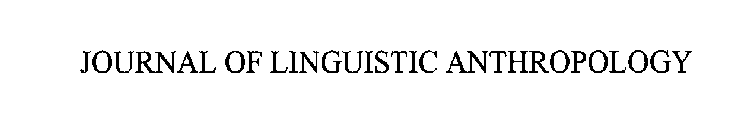 JOURNAL OF LINGUISTIC ANTHROPOLOGY